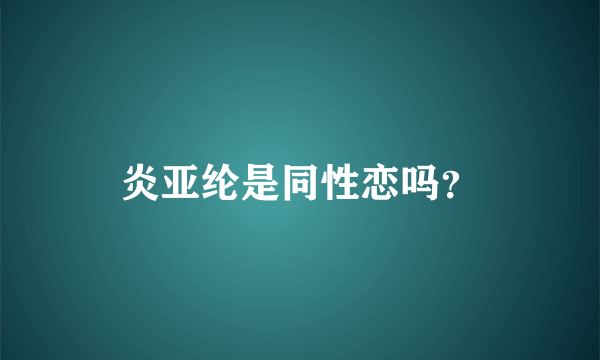 炎亚纶是同性恋吗?